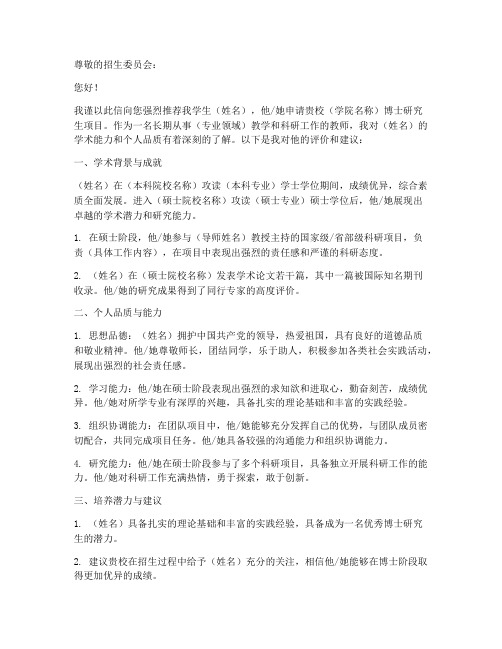 尊敬的招生委员会：

您好！

我谨以此信向您强烈推荐我学生（姓名），他/她申请贵校（学院名称）博士研究生项目。作为一名长期从事（专业领域）教学和科研工作的教师，我对（姓名）的学术能力和个人品质有着深刻的了解。以下是我对他的评价和建议：

一、学术背景与成就

（姓名）在（本科院校名称）攻读（本科专业）学士学位期间，成绩优异，综合素质全面发展。进入（硕士院校名称）攻读（硕士专业）硕士学位后，他/她展现出卓越的学术潜力和研究能力。

1. 在硕士阶段，他/她参与（导师姓名）教授主持的国家级/省部级科研项目，负责（具体工作内容），在项目中表现出强烈的责任感和严谨的科研态度。

2. （姓名）在（硕士院校名称）发表学术论文若干篇，其中一篇被国际知名期刊收录。他/她的研究成果得到了同行专家的高度评价。

二、个人品质与能力

1. 思想品德：（姓名）拥护中国共产党的领导，热爱祖国，具有良好的道德品质和敬业精神。他/她尊敬师长，团结同学，乐于助人，积极参加各类社会实践活动，展现出强烈的社会责任感。

2. 学习能力：他/她在硕士阶段表现出强烈的求知欲和进取心，勤奋刻苦，成绩优异。他/她对所学专业有深厚的兴趣，具备扎实的理论基础和丰富的实践经验。

3. 组织协调能力：在团队项目中，他/她能够充分发挥自己的优势，与团队成员密切配合，共同完成项目任务。他/她具备较强的沟通能力和组织协调能力。

4. 研究能力：他/她在硕士阶段参与了多个科研项目，具备独立开展科研工作的能力。他/她对科研工作充满热情，勇于探索，敢于创新。

三、培养潜力与建议

1. （姓名）具备扎实的理论基础和丰富的实践经验，具备成为一名优秀博士研究生的潜力。

2. 建议贵校在招生过程中给予（姓名）充分的关注，相信他/她能够在博士阶段取得更加优异的成绩。